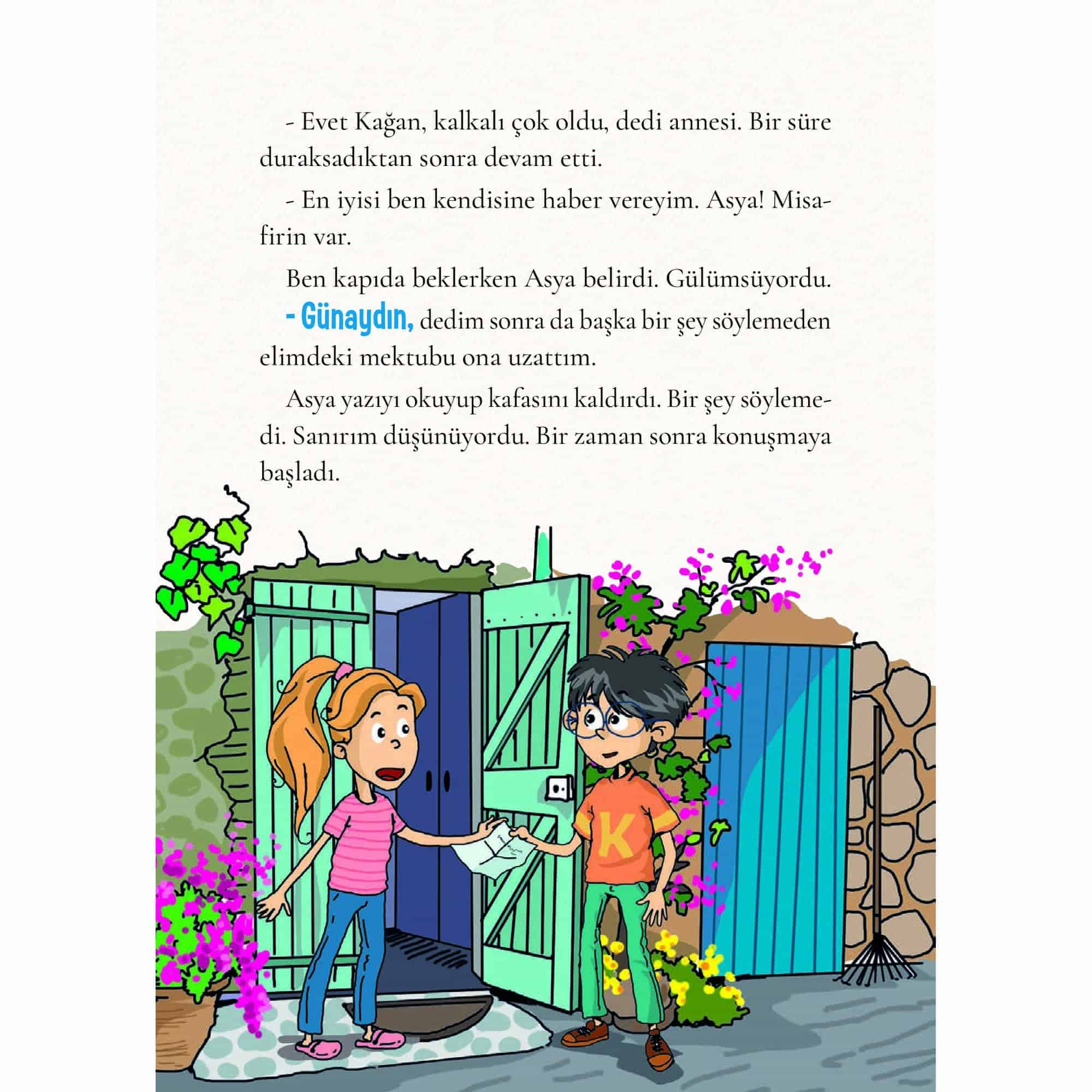 - Evet Kağan, kalkalı çok oldu, dedi annesi. Bir süre duraksadıktan sonra devam etti.

- En iyisi ben kendisine haber vereyim. Asya! Misafirin var.

Ben kapıda beklerken Asya belirdi. Gülümsüyordu.

- Günaydın, dedim sonra da başka bir şey söylemeden elimdeki mektubu ona uzattım.

Asya yazıyı okuyup kafasını kaldırdı. Bir şey söylemedi. Sanırım düşünüyordu. Bir zaman sonra konuşmaya başladı.

K